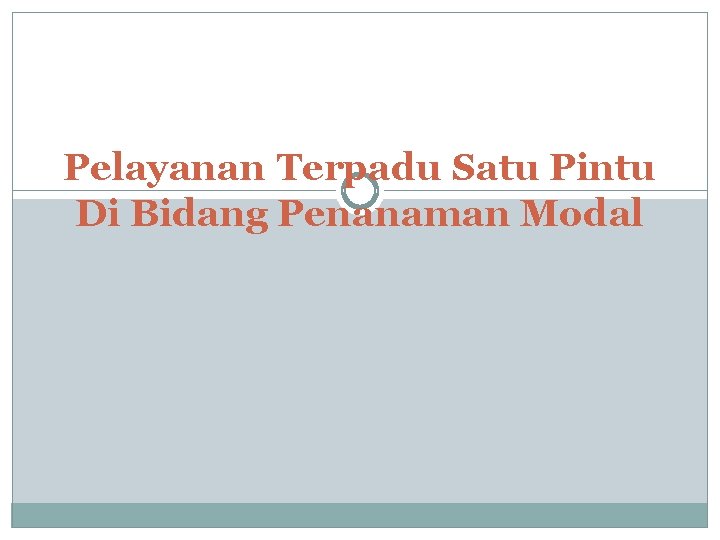 Pelayanan Terpadu Satu Pintu
Di Bidang Penanaman Modal